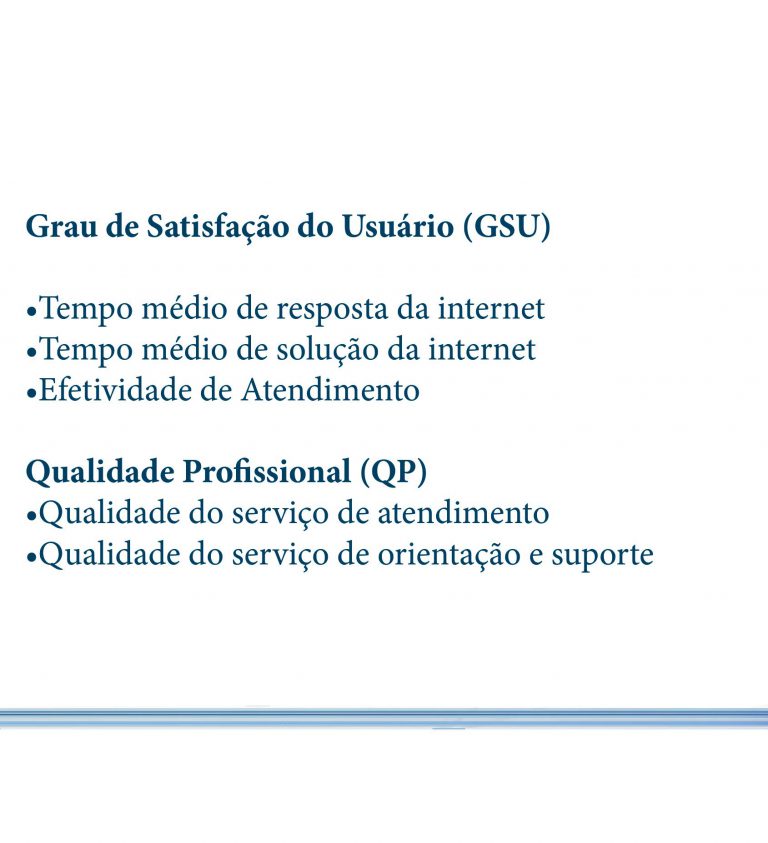 Grau de Satisfação do Usuário (GSU)

•Tempo médio de resposta da internet
•Tempo médio de solução da internet
•Efetividade de Atendimento

Qualidade Profissional (QP)
•Qualidade do serviço de atendimento
•Qualidade do serviço de orientação e suporte